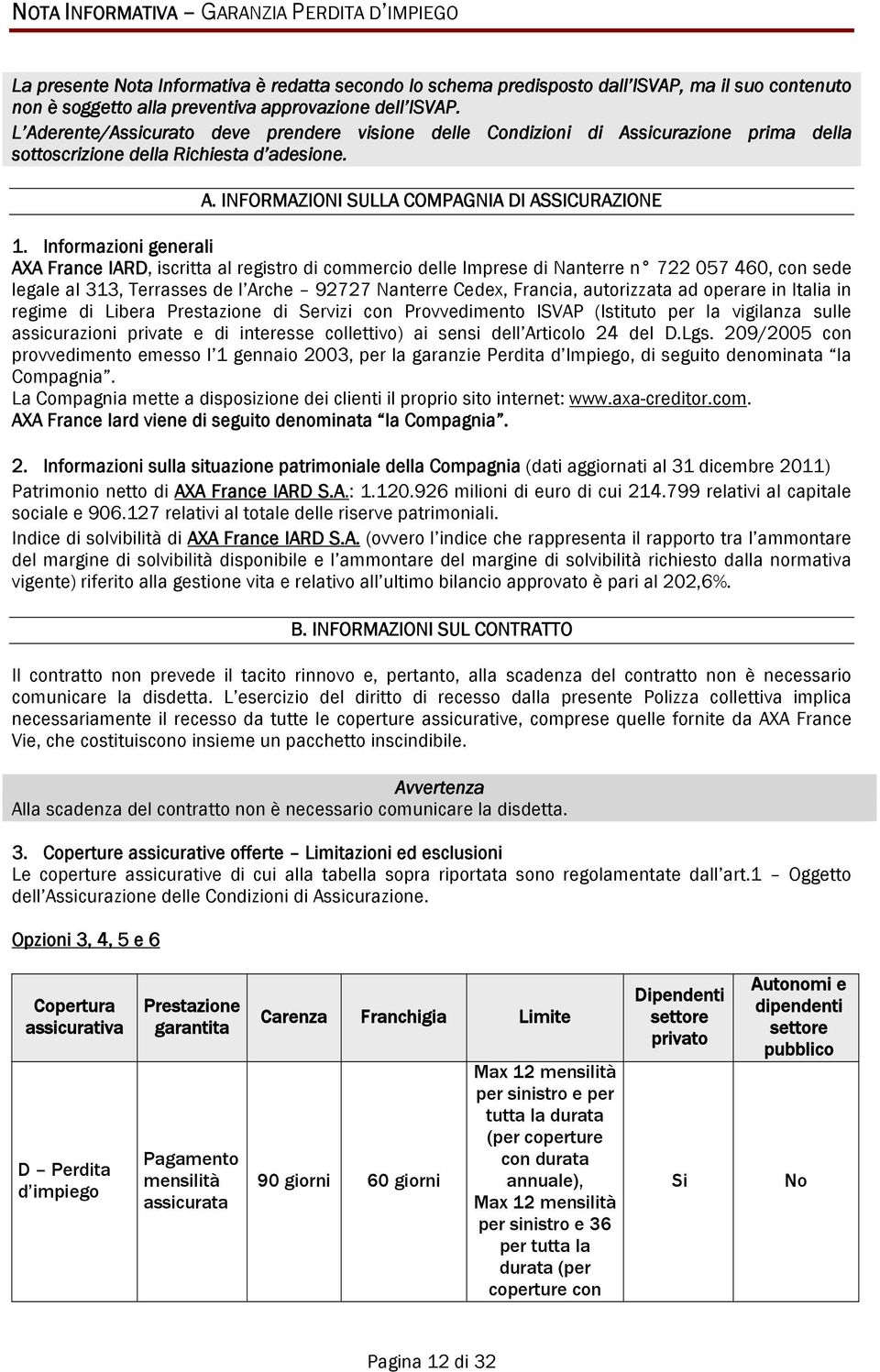 NOTA INFORMATIVA – GARANZIA PERDITA D'IMPIEGO

La presente Nota Informativa è redatta secondo lo schema predisposto dall'ISVAP, ma il suo contenuto non è soggetto alla preventiva approvazione dell'ISVAP.
L'Aderente/Assicurato deve prendere visione delle Condizioni di Assicurazione prima della sottoscrizione della Richiesta d'adesione.

A. INFORMAZIONI SULLA COMPAGNIA DI ASSICURAZIONE

1. Informazioni generali
AXA France IARD, iscritta al registro di commercio delle Imprese di Nanterre n° 722 057 460, con sede legale al 313, Terrasses de l'Arche – 92727 Nanterre Cedex, Francia, autorizzata ad operare in Italia in regime di Libera Prestazione di Servizi con Provvedimento ISVAP (Istituto per la vigilanza sulle assicurazioni private e di interesse collettivo) ai sensi dell'Articolo 24 del D.Lgs. 209/2005 con provvedimento emesso l'1 gennaio 2003, per la garanzie Perdita d'Impiego, di seguito denominata "la Compagnia".
La Compagnia mette a disposizione dei clienti il proprio sito internet: www.axa-creditor.com.
AXA France Iard viene di seguito denominata "la Compagnia".

2. Informazioni sulla situazione patrimoniale della Compagnia (dati aggiornati al 31 dicembre 2011)
Patrimonio netto di AXA France IARD S.A.: 1.120.926 milioni di euro di cui 214.799 relativi al capitale sociale e 906.127 relativi al totale delle riserve patrimoniali.
Indice di solvibilità di AXA France IARD S.A. (ovvero l'indice che rappresenta il rapporto tra l'ammontare del margine di solvibilità disponibile e l'ammontare del margine di solvibilità richiesto dalla normativa vigente) riferito alla gestione vita e relativo all'ultimo bilancio approvato è pari al 202,6%.

B. INFORMAZIONI SUL CONTRATTO

Il contratto non prevede il tacito rinnovo e, pertanto, alla scadenza del contratto non è necessario comunicare la disdetta. L'esercizio del diritto di recesso dalla presente Polizza collettiva implica necessariamente il recesso da tutte le coperture assicurative, comprese quelle fornite da AXA France Vie, che costituiscono insieme un pacchetto inscindibile.

Avvertenza
Alla scadenza del contratto non è necessario comunicare la disdetta.

3. Coperture assicurative offerte – Limitazioni ed esclusioni
Le coperture assicurative di cui alla tabella sopra riportata sono regolamentate dall'art.1 – Oggetto dell'Assicurazione delle Condizioni di Assicurazione.

Opzioni 3, 4, 5 e 6

| Copertura assicurativa | Prestazione garantita | Carenza | Franchigia | Limite | Dipendenti settore privato | Autonomi e dipendenti settore pubblico |
|---|---|---|---|---|---|---|
| D – Perdita d'impiego | Pagamento mensilità assicurata | 90 giorni | 60 giorni | Max 12 mensilità per sinistro e per tutta la durata (per coperture con durata annuale), Max 12 mensilità per sinistro e 36 per tutta la durata (per coperture con | Si | No |

Pagina 12 di 32